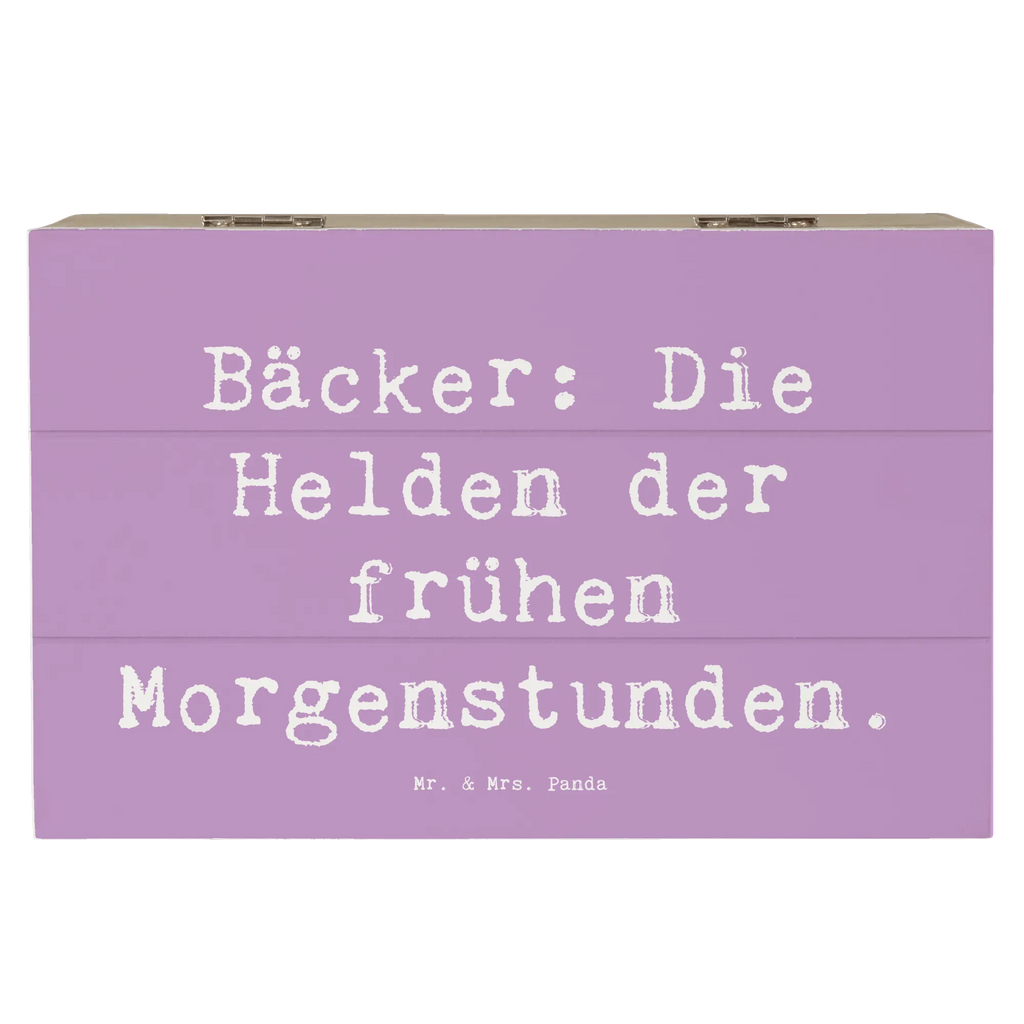 Bäcker: Die Helden der frühen Morgenstunden.

Mr. & Mrs. Panda